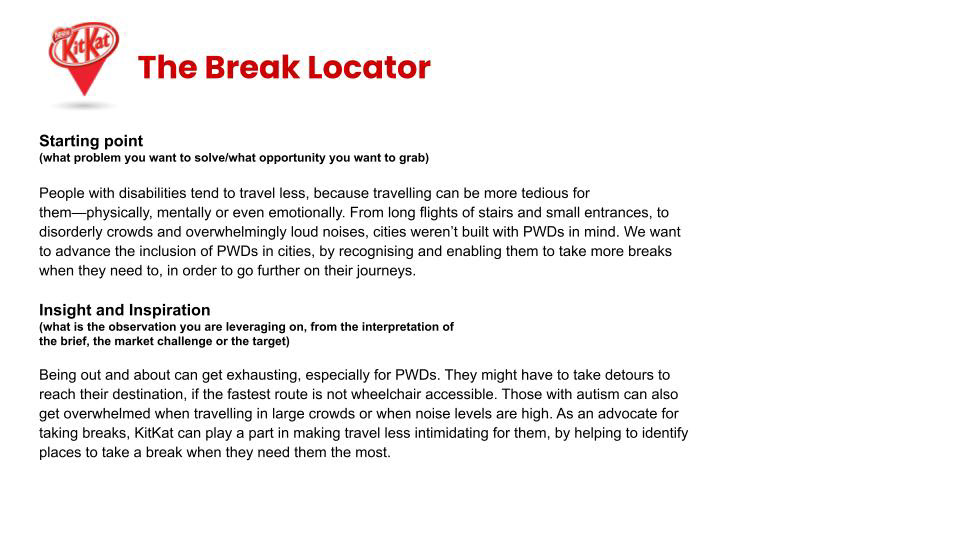 Nestlé KitKat

The Break Locator

Starting point
(what problem you want to solve/what opportunity you want to grab)

People with disabilities tend to travel less, because travelling can be more tedious for them—physically, mentally or even emotionally. From long flights of stairs and small entrances, to disorderly crowds and overwhelmingly loud noises, cities weren't built with PWDs in mind. We want to advance the inclusion of PWDs in cities, by recognising and enabling them to take more breaks when they need to, in order to go further on their journeys.

Insight and Inspiration
(what is the observation you are leveraging on, from the interpretation of the brief, the market challenge or the target)

Being out and about can get exhausting, especially for PWDs. They might have to take detours to reach their destination, if the fastest route is not wheelchair accessible. Those with autism can also get overwhelmed when travelling in large crowds or when noise levels are high. As an advocate for taking breaks, KitKat can play a part in making travel less intimidating for them, by helping to identify places to take a break when they need them the most.